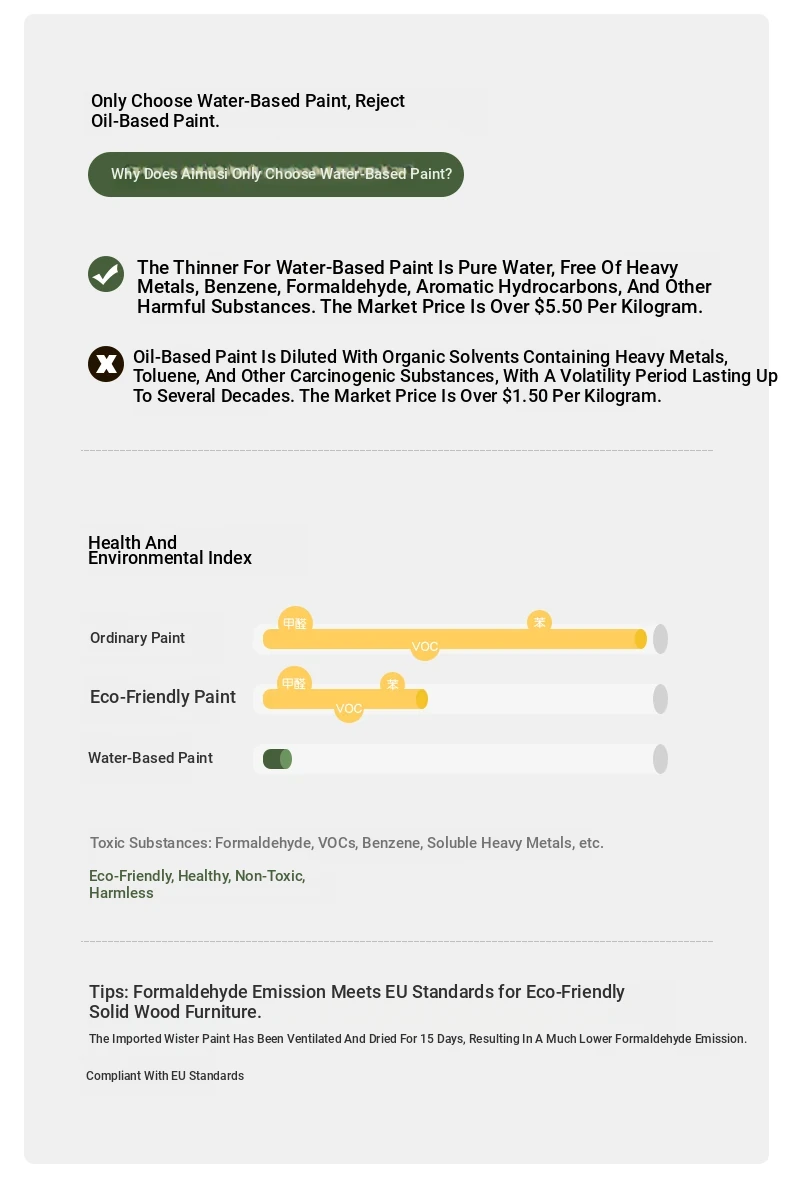 Only Choose Water-Based Paint, Reject Oil-Based Paint.

Why Does Almusi Only Choose Water-Based Paint?

The Thinner For Water-Based Paint Is Pure Water, Free Of Heavy Metals, Benzene, Formaldehyde, Aromatic Hydrocarbons, And Other Harmful Substances. The Market Price Is Over $5.50 Per Kilogram.

Oil-Based Paint Is Diluted With Organic Solvents Containing Heavy Metals, Toluene, And Other Carcinogenic Substances, With A Volatility Period Lasting Up To Several Decades. The Market Price Is Over $1.50 Per Kilogram.

Health And Environmental Index

Ordinary Paint
甲醛
苯
VOC

Eco-Friendly Paint
甲醛
苯
VOC

Water-Based Paint

Toxic Substances: Formaldehyde, VOCs, Benzene, Soluble Heavy Metals, etc.

Eco-Friendly, Healthy, Non-Toxic, Harmless

Tips: Formaldehyde Emission Meets EU Standards for Eco-Friendly Solid Wood Furniture.

The Imported Wister Paint Has Been Ventilated And Dried For 15 Days, Resulting In A Much Lower Formaldehyde Emission.

Compliant With EU Standards